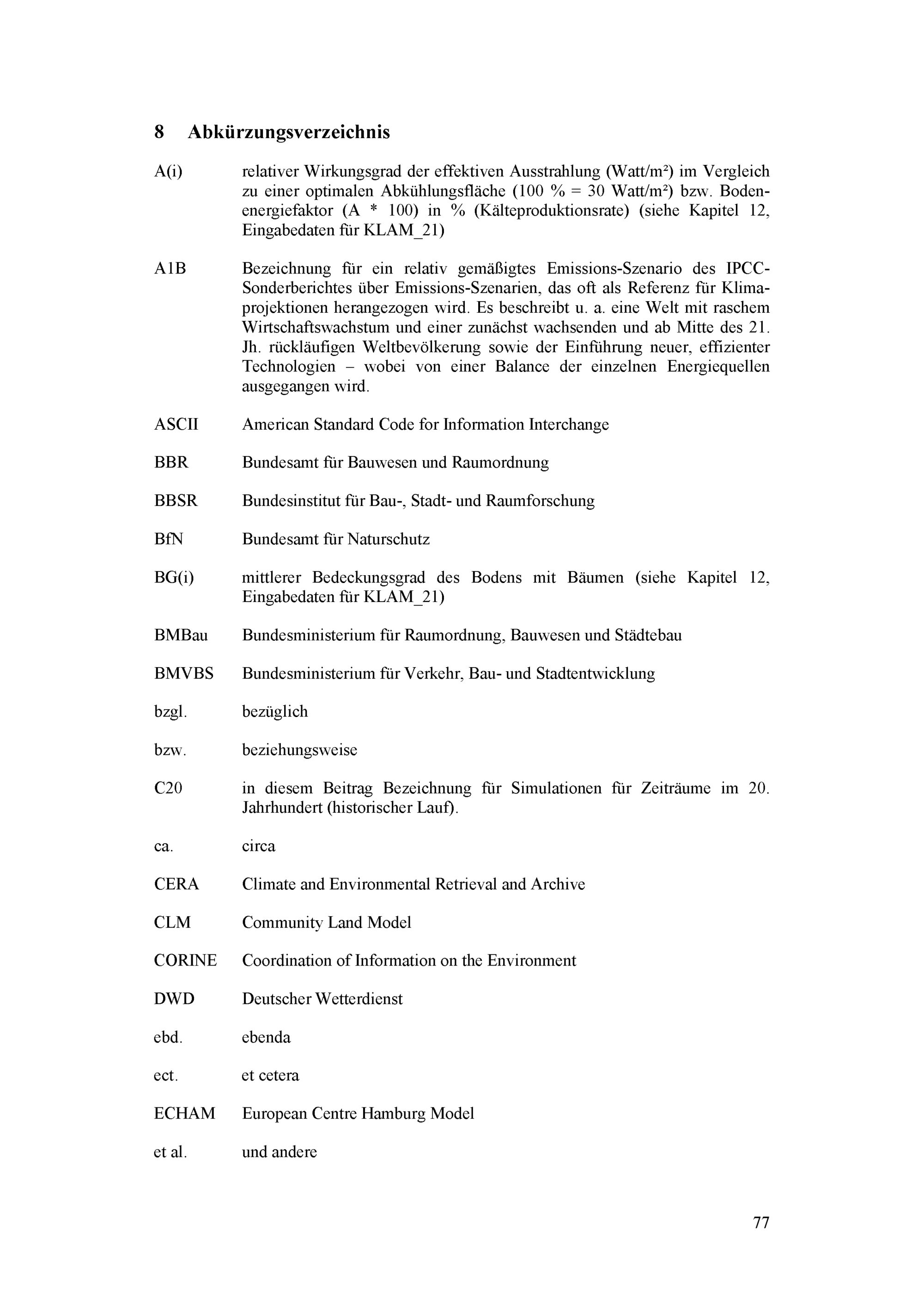 8 Abkürzungsverzeichnis

A(i) relativer Wirkungsgrad der effektiven Ausstrahlung (Watt/m²) im Vergleich zu einer optimalen Abkühlungsfläche (100 % = 30 Watt/m²) bzw. Bodenenergiefaktor (A * 100) in % (Kälteproduktionsrate) (siehe Kapitel 12, Eingabedaten für KLAM_21)

A1B Bezeichnung für ein relativ gemäßigtes Emissions-Szenario des IPCC-Sonderberichtes über Emissions-Szenarien, das oft als Referenz für Klimaprojektionen herangezogen wird. Es beschreibt u. a. eine Welt mit raschem Wirtschaftswachstum und einer zunächst wachsenden und ab Mitte des 21. Jh. rückläufigen Weltbevölkerung sowie der Einführung neuer, effizienter Technologien – wobei von einer Balance der einzelnen Energiequellen ausgegangen wird.

ASCII American Standard Code for Information Interchange

BBR Bundesamt für Bauwesen und Raumordnung

BBSR Bundesinstitut für Bau-, Stadt- und Raumforschung

BfN Bundesamt für Naturschutz

BG(i) mittlerer Bedeckungsgrad des Bodens mit Bäumen (siehe Kapitel 12, Eingabedaten für KLAM_21)

BMBau Bundesministerium für Raumordnung, Bauwesen und Städtebau

BMVBS Bundesministerium für Verkehr, Bau- und Stadtentwicklung

bzgl. bezüglich

bzw. beziehungsweise

C20 in diesem Beitrag Bezeichnung für Simulationen für Zeiträume im 20. Jahrhundert (historischer Lauf).

ca. circa

CERA Climate and Environmental Retrieval and Archive

CLM Community Land Model

CORINE Coordination of Information on the Environment

DWD Deutscher Wetterdienst

ebd. ebenda

ect. et cetera

ECHAM European Centre Hamburg Model

et al. und andere

77